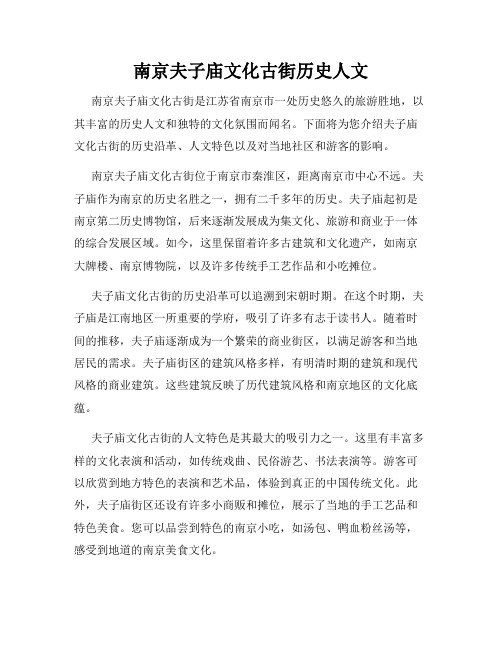 南京夫子庙文化古街历史人文

南京夫子庙文化古街是江苏省南京市一处历史悠久的旅游胜地，以其丰富的历史人文和独特的文化氛围而闻名。下面将为您介绍夫子庙文化古街的历史沿革、人文特色以及对当地社区和游客的影响。

南京夫子庙文化古街位于南京市秦淮区，距离南京市中心不远。夫子庙作为南京的历史名胜之一，拥有二千多年的历史。夫子庙起初是南京第二历史博物馆，后来逐渐发展成为集文化、旅游和商业于一体的综合发展区域。如今，这里保留着许多古建筑和文化遗产，如南京大牌楼、南京博物院，以及许多传统手工艺作品和小吃摊位。

夫子庙文化古街的历史沿革可以追溯到宋朝时期。在这个时期，夫子庙是江南地区一所重要的学府，吸引了许多有志于读书人。随着时间的推移，夫子庙逐渐成为一个繁荣的商业街区，以满足游客和当地居民的需求。夫子庙街区的建筑风格多样，有明清时期的建筑和现代风格的商业建筑。这些建筑反映了历代建筑风格和南京地区的文化底蕴。

夫子庙文化古街的人文特色是其最大的吸引力之一。这里有丰富多样的文化表演和活动，如传统戏曲、民俗游艺、书法表演等。游客可以欣赏到地方特色的表演和艺术品，体验到真正的中国传统文化。此外，夫子庙街区还设有许多小商贩和摊位，展示了当地的手工艺品和特色美食。您可以品尝到特色的南京小吃，如汤包、鸭血粉丝汤等，感受到地道的南京美食文化。